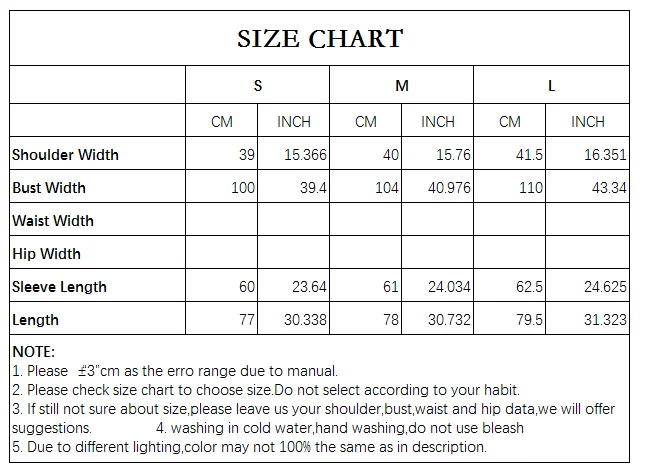 SIZE CHART

| | S | | M | | L | |
|---|---|---|---|---|---|---|
| | CM | INCH | CM | INCH | CM | INCH |
| Shoulder Width | 39 | 15.366 | 40 | 15.76 | 41.5 | 16.351 |
| Bust Width | 100 | 39.4 | 104 | 40.976 | 110 | 43.34 |
| Waist Width | | | | | | |
| Hip Width | | | | | | |
| Sleeve Length | 60 | 23.64 | 61 | 24.034 | 62.5 | 24.625 |
| Length | 77 | 30.338 | 78 | 30.732 | 79.5 | 31.323 |

NOTE:
1. Please ±3"cm as the erro range due to manual.
2. Please check size chart to choose size.Do not select according to your habit.
3. If still not sure about size,please leave us your shoulder,bust,waist and hip data,we will offer suggestions. 4. washing in cold water,hand washing,do not use bleash
5. Due to different lighting,color may not 100% the same as in description.